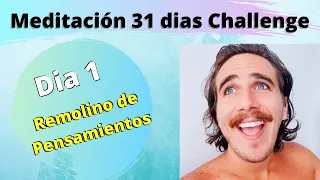 Meditación 31 dias Challenge

Dia 1

Remolino de Pensamientos